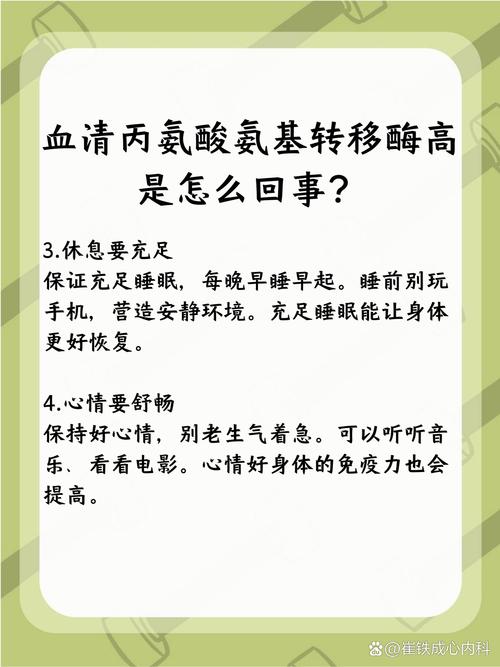 血清丙氨酸氨基转移酶高是怎么回事?

3.休息要充足
保证充足睡眠,每晚早睡早起。睡前别玩手机,营造安静环境。充足睡眠能让身体更好恢复。

4.心情要舒畅
保持好心情,别老生气着急。可以听听音乐、看看电影。心情好身体的免疫力也会提高。

@崔铁成心内科